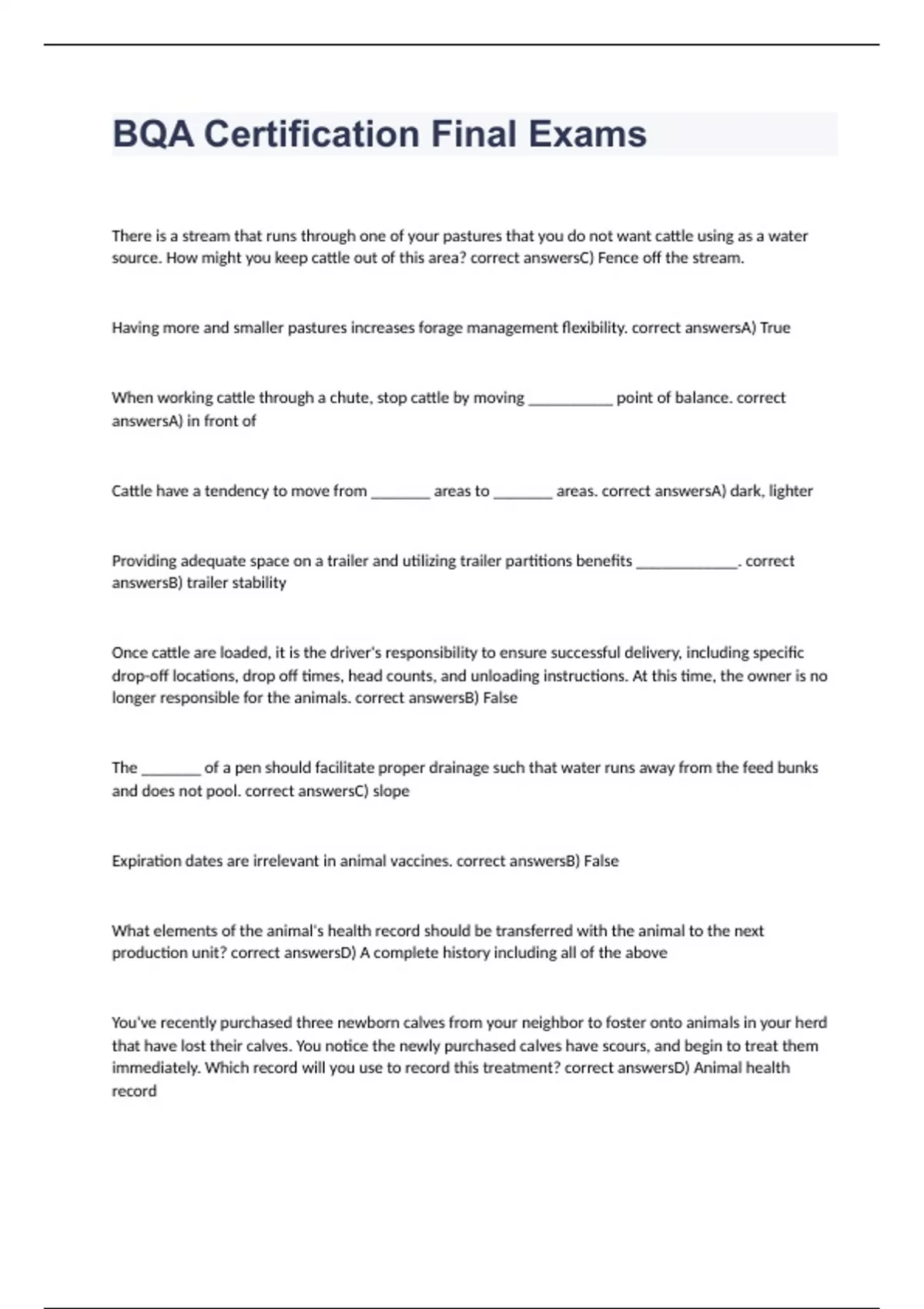 BQA Certification Final Exams

There is a stream that runs through one of your pastures that you do not want cattle using as a water source. How might you keep cattle out of this area? correct answersC) Fence off the stream.

Having more and smaller pastures increases forage management flexibility. correct answersA) True

When working cattle through a chute, stop cattle by moving ___________ point of balance. correct answersA) in front of

Cattle have a tendency to move from ________ areas to ________ areas. correct answersA) dark, lighter

Providing adequate space on a trailer and utilizing trailer partitions benefits ______________. correct answersB) trailer stability

Once cattle are loaded, it is the driver's responsibility to ensure successful delivery, including specific drop-off locations, drop off times, head counts, and unloading instructions. At this time, the owner is no longer responsible for the animals. correct answersB) False

The ________ of a pen should facilitate proper drainage such that water runs away from the feed bunks and does not pool. correct answersC) slope

Expiration dates are irrelevant in animal vaccines. correct answersB) False

What elements of the animal's health record should be transferred with the animal to the next production unit? correct answersD) A complete history including all of the above

You've recently purchased three newborn calves from your neighbor to foster onto animals in your herd that have lost their calves. You notice the newly purchased calves have scours, and begin to treat them immediately. Which record will you use to record this treatment? correct answersD) Animal health record